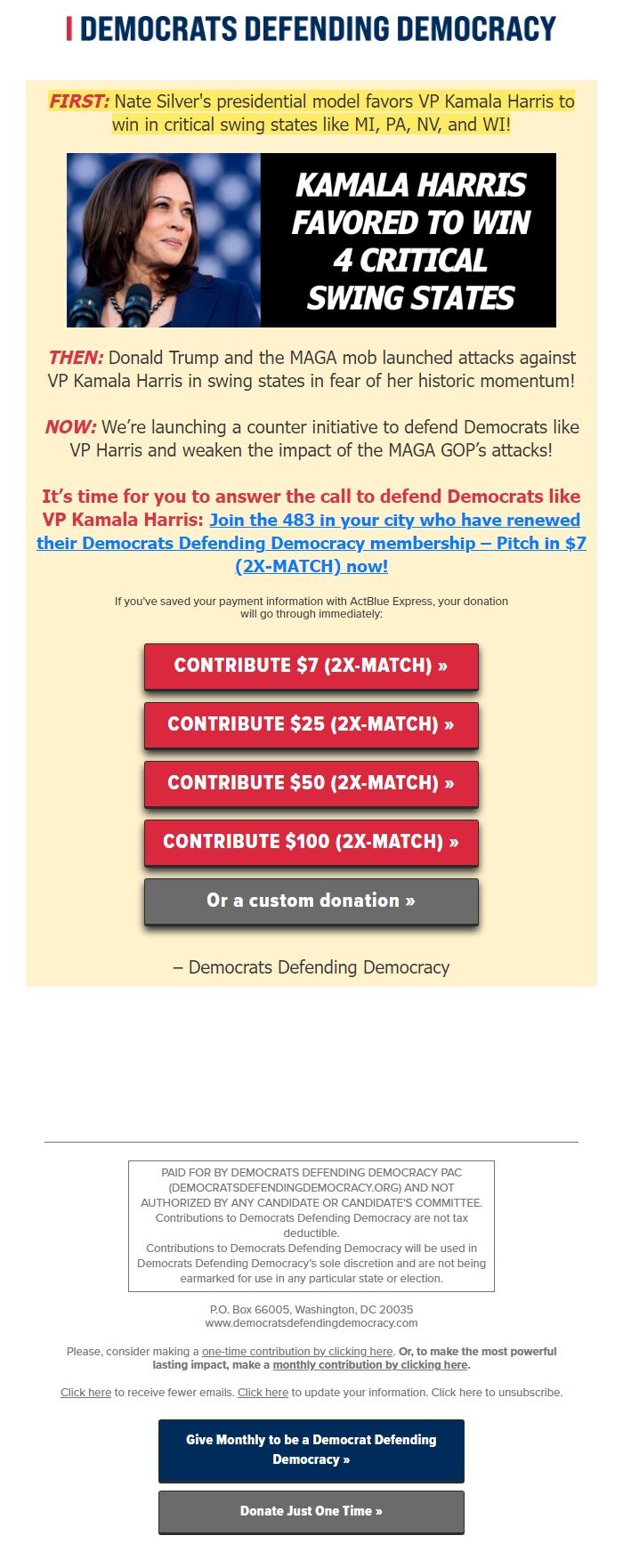 DEMOCRATS DEFENDING DEMOCRACY

FIRST: Nate Silver's presidential model favors VP Kamala Harris to win in critical swing states like MI, PA, NV, and WI!

KAMALA HARRIS FAVORED TO WIN 4 CRITICAL SWING STATES

THEN: Donald Trump and the MAGA mob launched attacks against VP Kamala Harris in swing states in fear of her historic momentum!

NOW: We're launching a counter initiative to defend Democrats like VP Harris and weaken the impact of the MAGA GOP's attacks!

It's time for you to answer the call to defend Democrats like VP Kamala Harris: Join the 483 in your city who have renewed their Democrats Defending Democracy membership – Pitch in $7 (2X-MATCH) now!

If you've saved your payment information with ActBlue Express, your donation will go through immediately:

CONTRIBUTE $7 (2X-MATCH) »

CONTRIBUTE $25 (2X-MATCH) »

CONTRIBUTE $50 (2X-MATCH) »

CONTRIBUTE $100 (2X-MATCH) »

Or a custom donation »

– Democrats Defending Democracy

PAID FOR BY DEMOCRATS DEFENDING DEMOCRACY PAC (DEMOCRATSDEFENDINGDEMOCRACY.ORG) AND NOT AUTHORIZED BY ANY CANDIDATE OR CANDIDATE'S COMMITTEE. Contributions to Democrats Defending Democracy are not tax deductible.
Contributions to Democrats Defending Democracy will be used in Democrats Defending Democracy's sole discretion and are not being earmarked for use in any particular state or election.

P.O. Box 66005, Washington, DC 20035
www.democratsdefendingdemocracy.com

Please, consider making a one-time contribution by clicking here. Or, to make the most powerful lasting impact, make a monthly contribution by clicking here.

Click here to receive fewer emails. Click here to update your information. Click here to unsubscribe.

Give Monthly to be a Democrat Defending Democracy »

Donate Just One Time »